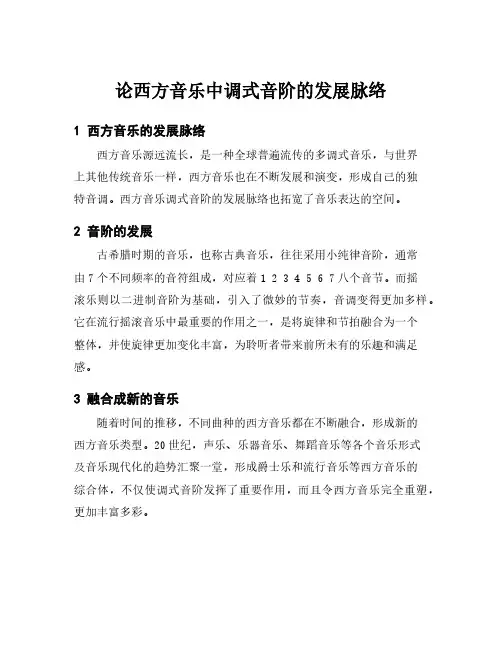 论西方音乐中调式音阶的发展脉络

1 西方音乐的发展脉络

西方音乐源远流长，是一种全球普遍流传的多调式音乐，与世界上其他传统音乐一样，西方音乐也在不断发展和演变，形成自己的独特音调。西方音乐调式音阶的发展脉络也拓宽了音乐表达的空间。

2 音阶的发展

古希腊时期的音乐，也称古典音乐，往往采用小纯律音阶，通常由7个不同频率的音符组成，对应着 1 2 3 4 5 6 7 八个音节。而摇滚乐则以二进制音阶为基础，引入了微妙的节奏，音调变得更加多样。它在流行摇滚音乐中最重要的作用之一，是将旋律和节拍融合为一个整体，并使旋律更加变化丰富，为聆听者带来前所未有的乐趣和满足感。

3 融合成新的音乐

随着时间的推移，不同曲种的西方音乐都在不断融合，形成新的西方音乐类型。20世纪，声乐、乐器音乐、舞蹈音乐等各个音乐形式及音乐现代化的趋势汇聚一堂，形成爵士乐和流行音乐等西方音乐的综合体，不仅使调式音阶发挥了重要作用，而且令西方音乐完全重塑，更加丰富多彩。